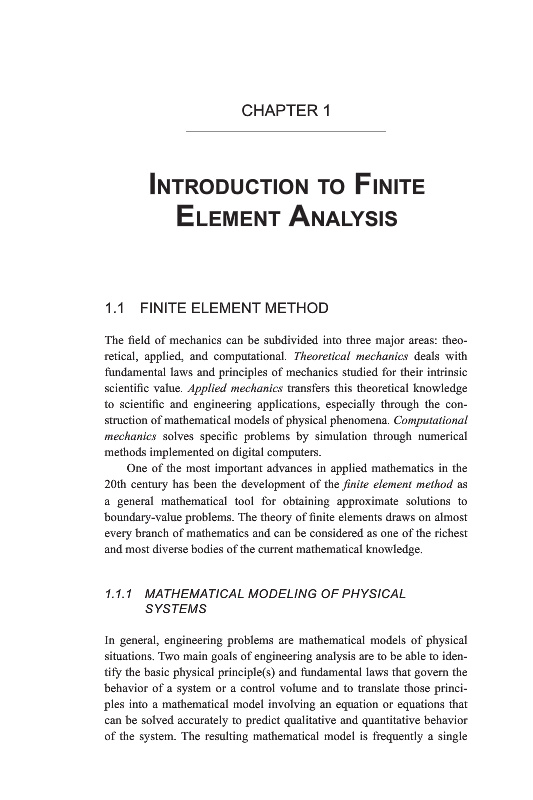 CHAPTER 1

INTRODUCTION TO FINITE ELEMENT ANALYSIS

1.1 FINITE ELEMENT METHOD

The field of mechanics can be subdivided into three major areas: theoretical, applied, and computational. Theoretical mechanics deals with fundamental laws and principles of mechanics studied for their intrinsic scientific value. Applied mechanics transfers this theoretical knowledge to scientific and engineering applications, especially through the construction of mathematical models of physical phenomena. Computational mechanics solves specific problems by simulation through numerical methods implemented on digital computers.

One of the most important advances in applied mathematics in the 20th century has been the development of the finite element method as a general mathematical tool for obtaining approximate solutions to boundary-value problems. The theory of finite elements draws on almost every branch of mathematics and can be considered as one of the richest and most diverse bodies of the current mathematical knowledge.

1.1.1 MATHEMATICAL MODELING OF PHYSICAL SYSTEMS

In general, engineering problems are mathematical models of physical situations. Two main goals of engineering analysis are to be able to identify the basic physical principle(s) and fundamental laws that govern the behavior of a system or a control volume and to translate those principles into a mathematical model involving an equation or equations that can be solved accurately to predict qualitative and quantitative behavior of the system. The resulting mathematical model is frequently a single